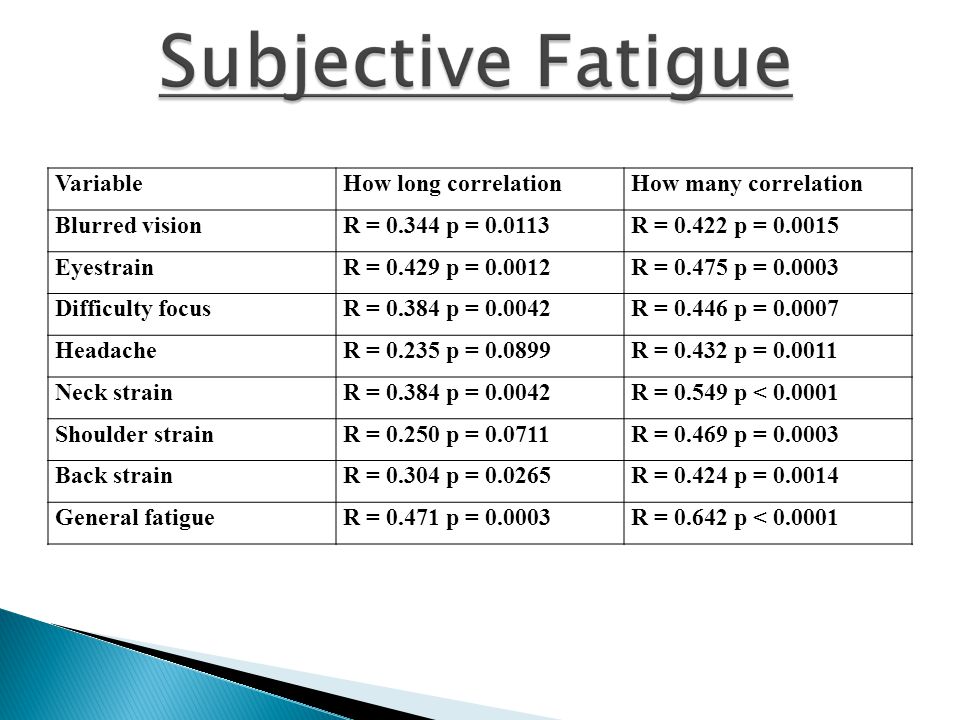 Subjective Fatigue

| Variable | How long correlation | How many correlation |
|---|---|---|
| Blurred vision | R = 0.344 p = 0.0113 | R = 0.422 p = 0.0015 |
| Eyestrain | R = 0.429 p = 0.0012 | R = 0.475 p = 0.0003 |
| Difficulty focus | R = 0.384 p = 0.0042 | R = 0.446 p = 0.0007 |
| Headache | R = 0.235 p = 0.0899 | R = 0.432 p = 0.0011 |
| Neck strain | R = 0.384 p = 0.0042 | R = 0.549 p < 0.0001 |
| Shoulder strain | R = 0.250 p = 0.0711 | R = 0.469 p = 0.0003 |
| Back strain | R = 0.304 p = 0.0265 | R = 0.424 p = 0.0014 |
| General fatigue | R = 0.471 p = 0.0003 | R = 0.642 p < 0.0001 |